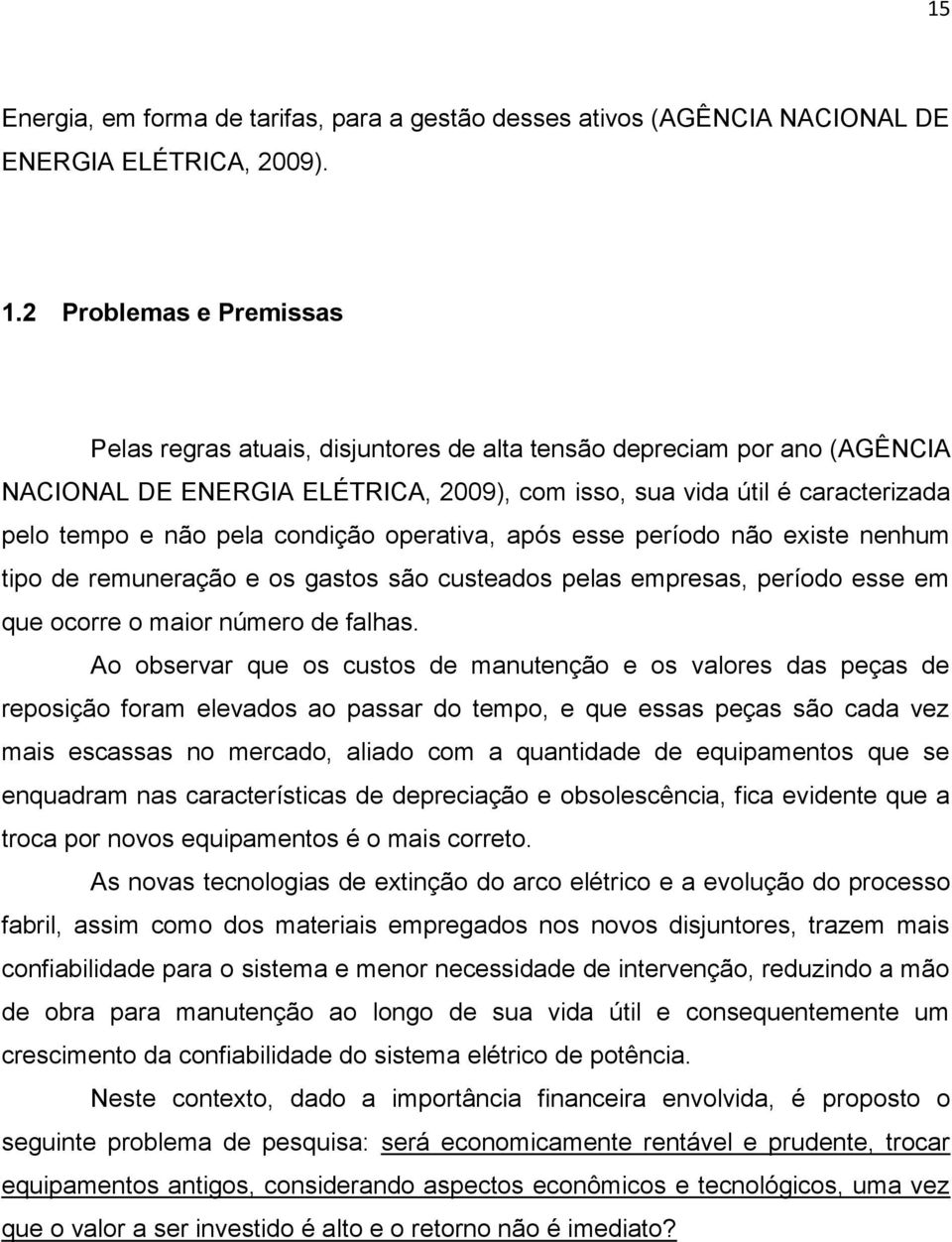 15

Energia, em forma de tarifas, para a gestão desses ativos (AGÊNCIA NACIONAL DE ENERGIA ELÉTRICA, 2009).

1.2 Problemas e Premissas

Pelas regras atuais, disjuntores de alta tensão depreciam por ano (AGÊNCIA NACIONAL DE ENERGIA ELÉTRICA, 2009), com isso, sua vida útil é caracterizada pelo tempo e não pela condição operativa, após esse período não existe nenhum tipo de remuneração e os gastos são custeados pelas empresas, período esse em que ocorre o maior número de falhas.

Ao observar que os custos de manutenção e os valores das peças de reposição foram elevados ao passar do tempo, e que essas peças são cada vez mais escassas no mercado, aliado com a quantidade de equipamentos que se enquadram nas características de depreciação e obsolescência, fica evidente que a troca por novos equipamentos é o mais correto.

As novas tecnologias de extinção do arco elétrico e a evolução do processo fabril, assim como dos materiais empregados nos novos disjuntores, trazem mais confiabilidade para o sistema e menor necessidade de intervenção, reduzindo a mão de obra para manutenção ao longo de sua vida útil e consequentemente um crescimento da confiabilidade do sistema elétrico de potência.

Neste contexto, dado a importância financeira envolvida, é proposto o seguinte problema de pesquisa: será economicamente rentável e prudente, trocar equipamentos antigos, considerando aspectos econômicos e tecnológicos, uma vez que o valor a ser investido é alto e o retorno não é imediato?